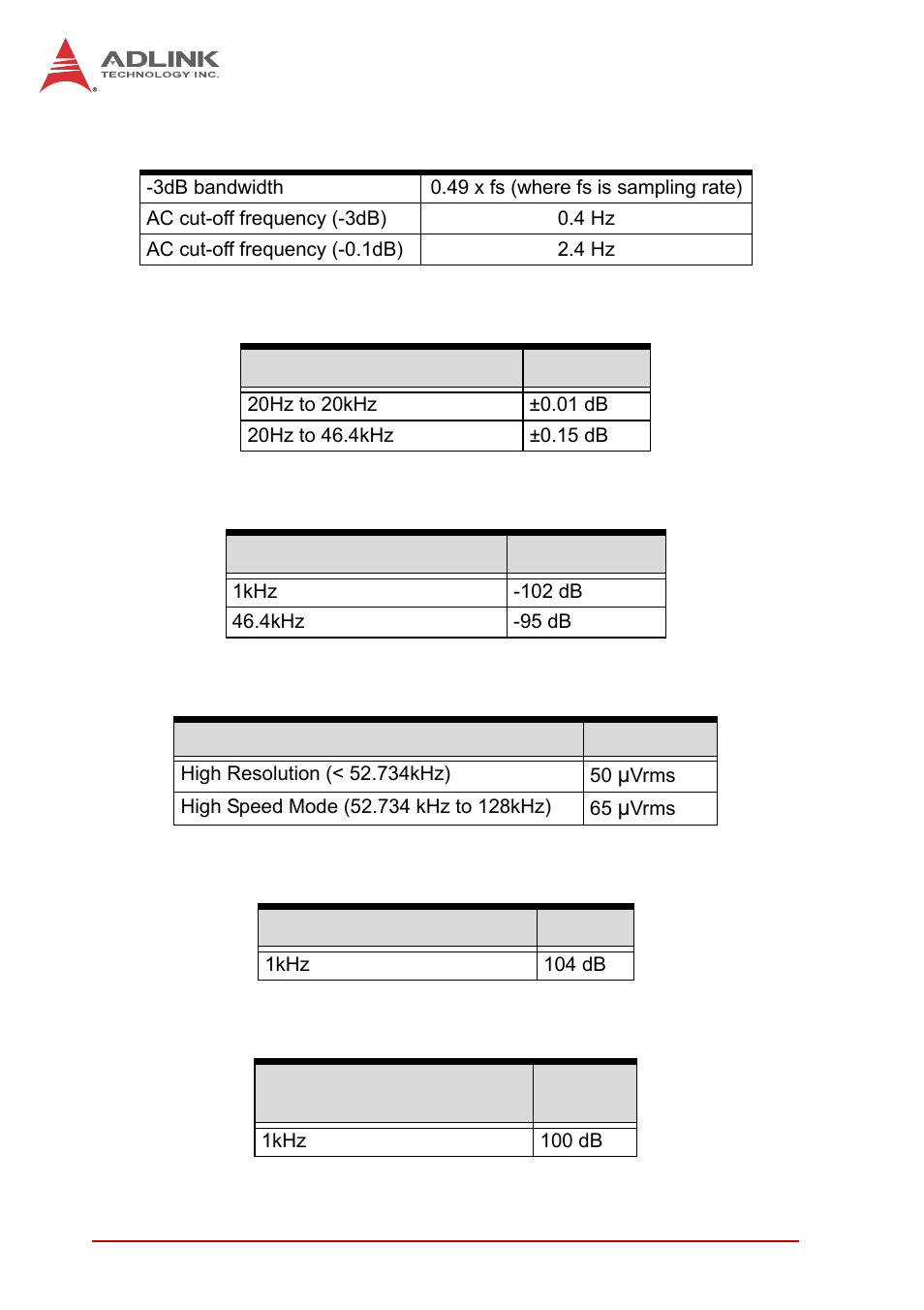 ADLINK
TECHNOLOGY INC.

| -3dB bandwidth | 0.49 x fs (where fs is sampling rate) |
|---|---|
| AC cut-off frequency (-3dB) | 0.4 Hz |
| AC cut-off frequency (-0.1dB) | 2.4 Hz |

| | |
|---|---|
| 20Hz to 20kHz | ±0.01 dB |
| 20Hz to 46.4kHz | ±0.15 dB |

| | |
|---|---|
| 1kHz | -102 dB |
| 46.4kHz | -95 dB |

| | |
|---|---|
| High Resolution (< 52.734kHz) | 50 μVrms |
| High Speed Mode (52.734 kHz to 128kHz) | 65 μVrms |

| | |
|---|---|
| 1kHz | 104 dB |

| | |
|---|---|
| 1kHz | 100 dB |